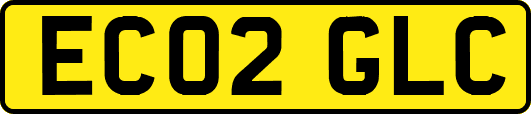 EC02 GLC